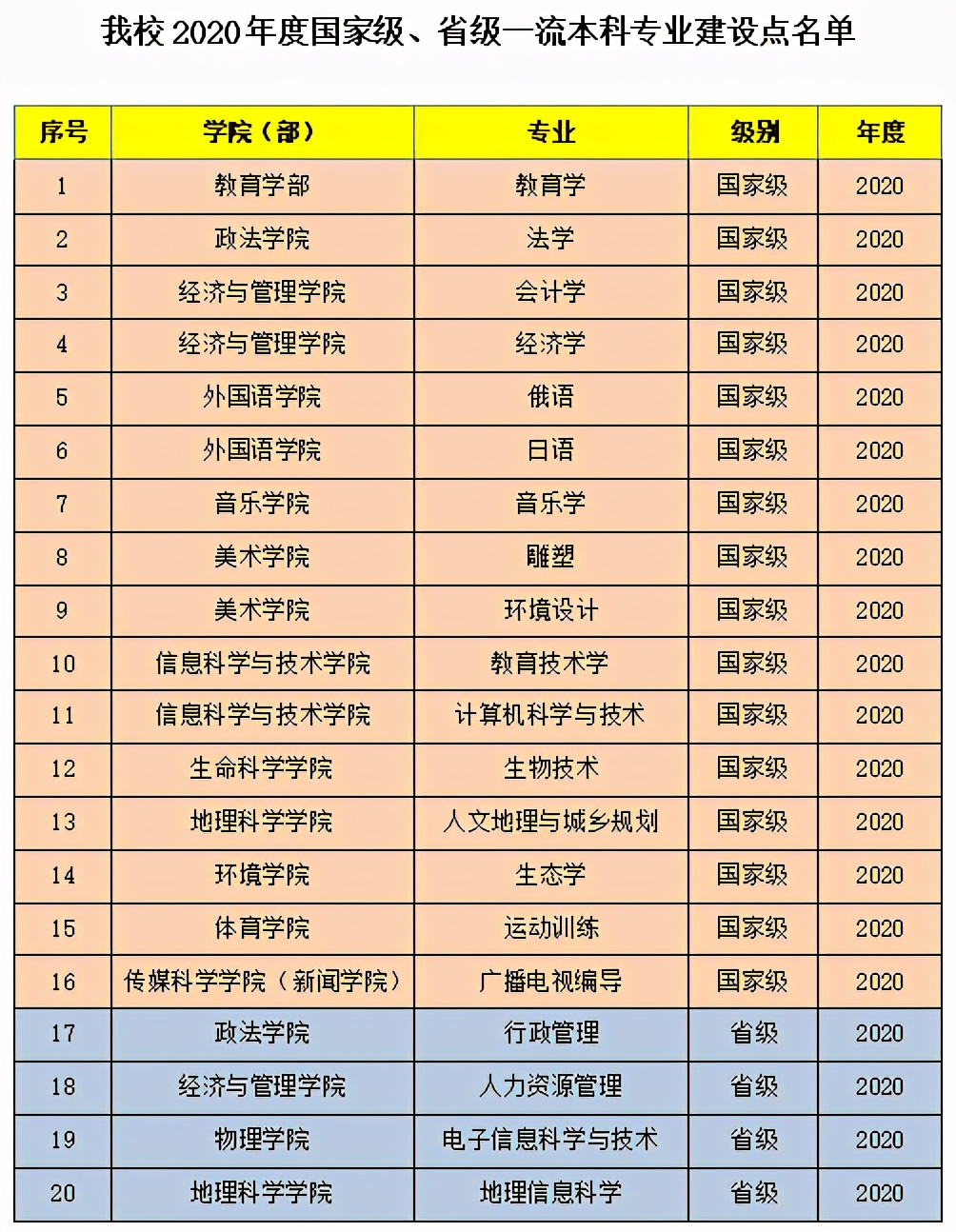 我校 2020 年度国家级、省级一流本科专业建设点名单

| 序号 | 学院（部） | 专业 | 级别 | 年度 |
|---|---|---|---|---|
| 1 | 教育学部 | 教育学 | 国家级 | 2020 |
| 2 | 政法学院 | 法学 | 国家级 | 2020 |
| 3 | 经济与管理学院 | 会计学 | 国家级 | 2020 |
| 4 | 经济与管理学院 | 经济学 | 国家级 | 2020 |
| 5 | 外国语学院 | 俄语 | 国家级 | 2020 |
| 6 | 外国语学院 | 日语 | 国家级 | 2020 |
| 7 | 音乐学院 | 音乐学 | 国家级 | 2020 |
| 8 | 美术学院 | 雕塑 | 国家级 | 2020 |
| 9 | 美术学院 | 环境设计 | 国家级 | 2020 |
| 10 | 信息科学与技术学院 | 教育技术学 | 国家级 | 2020 |
| 11 | 信息科学与技术学院 | 计算机科学与技术 | 国家级 | 2020 |
| 12 | 生命科学学院 | 生物技术 | 国家级 | 2020 |
| 13 | 地理科学学院 | 人文地理与城乡规划 | 国家级 | 2020 |
| 14 | 环境学院 | 生态学 | 国家级 | 2020 |
| 15 | 体育学院 | 运动训练 | 国家级 | 2020 |
| 16 | 传媒科学学院（新闻学院） | 广播电视编导 | 国家级 | 2020 |
| 17 | 政法学院 | 行政管理 | 省级 | 2020 |
| 18 | 经济与管理学院 | 人力资源管理 | 省级 | 2020 |
| 19 | 物理学院 | 电子信息科学与技术 | 省级 | 2020 |
| 20 | 地理科学学院 | 地理信息科学 | 省级 | 2020 |